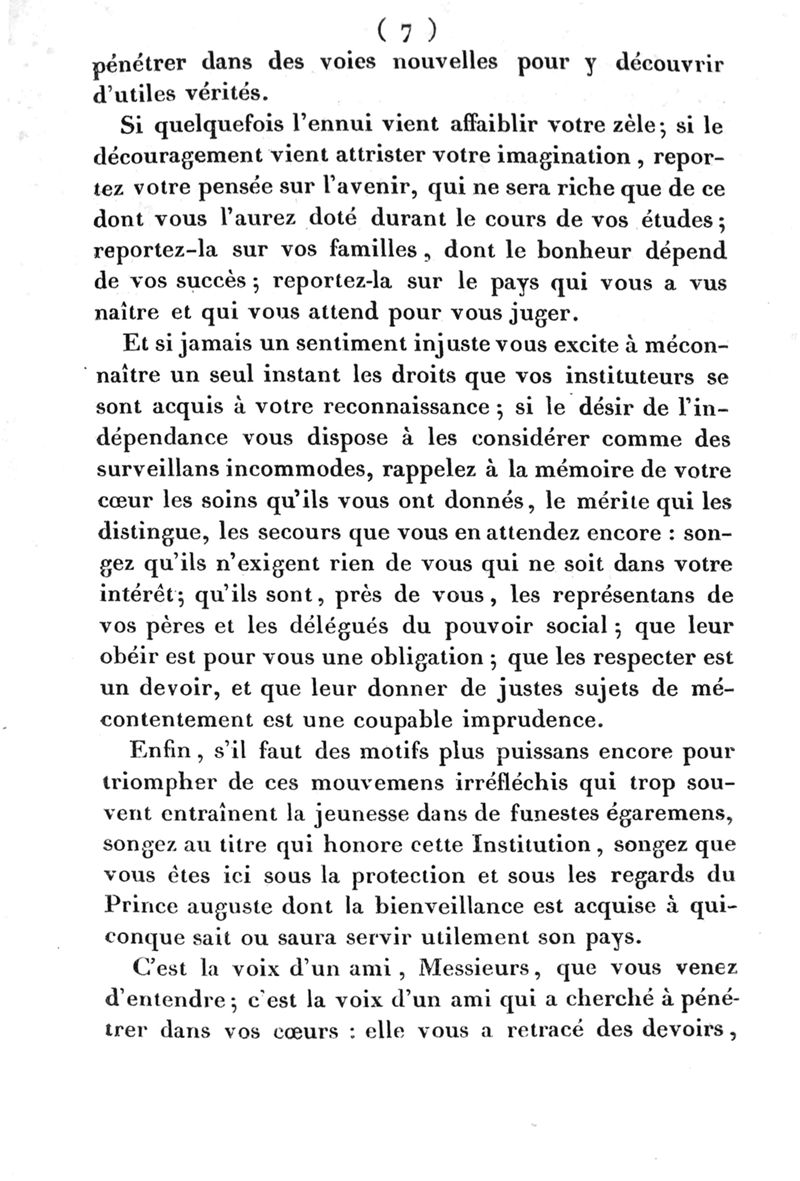 ( 7 )

pénétrer dans des voies nouvelles pour y découvrir d'utiles vérités.

Si quelquefois l'ennui vient affaiblir votre zèle; si le découragement vient attrister votre imagination, reportez votre pensée sur l'avenir, qui ne sera riche que de ce dont vous l'aurez doté durant le cours de vos études; reportez-la sur vos familles, dont le bonheur dépend de vos succès; reportez-la sur le pays qui vous a vus naître et qui vous attend pour vous juger.

Et si jamais un sentiment injuste vous excite à méconnaître un seul instant les droits que vos instituteurs se sont acquis à votre reconnaissance; si le désir de l'indépendance vous dispose à les considérer comme des surveillans incommodes, rappelez à la mémoire de votre cœur les soins qu'ils vous ont donnés, le mérite qui les distingue, les secours que vous en attendez encore : songez qu'ils n'exigent rien de vous qui ne soit dans votre intérêt; qu'ils sont, près de vous, les représentans de vos pères et les délégués du pouvoir social; que leur obéir est pour vous une obligation; que les respecter est un devoir, et que leur donner de justes sujets de mécontentement est une coupable imprudence.

Enfin, s'il faut des motifs plus puissans encore pour triompher de ces mouvemens irréfléchis qui trop souvent entraînent la jeunesse dans de funestes égaremens, songez au titre qui honore cette Institution, songez que vous êtes ici sous la protection et sous les regards du Prince auguste dont la bienveillance est acquise à quiconque sait ou saura servir utilement son pays.

C'est la voix d'un ami, Messieurs, que vous venez d'entendre; c'est la voix d'un ami qui a cherché à pénétrer dans vos cœurs : elle vous a retracé des devoirs,